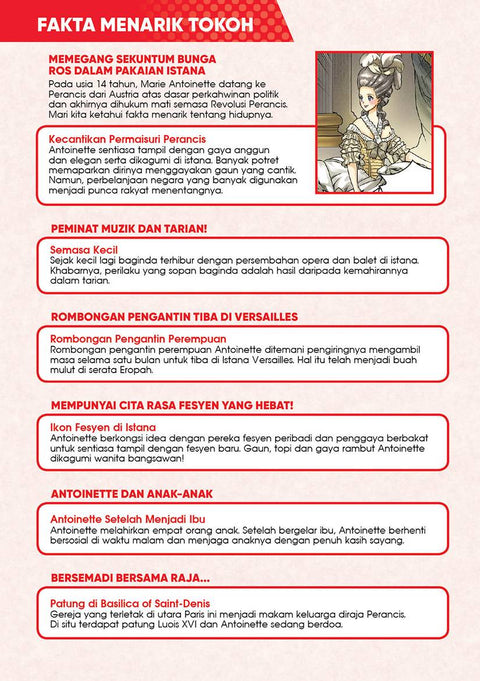 FAKTA MENARIK TOKOH

MEMEGANG SEKUNTUM BUNGA ROS DALAM PAKAIAN ISTANA

Pada usia 14 tahun, Marie Antoinette datang ke Perancis dari Austria atas dasar perkahwinan politik dan akhirnya dihukum mati semasa Revolusi Perancis. Mari kita ketahui fakta menarik tentang hidupnya.

Kecantikan Permaisuri Perancis
Antoinette sentiasa tampil dengan gaya anggun dan elegan serta dikagumi di istana. Banyak potret memaparkan dirinya menggayakan gaun yang cantik. Namun, perbelanjaan negara yang banyak digunakan menjadi punca rakyat menentangnya.

PEMINAT MUZIK DAN TARIAN!

Semasa Kecil
Sejak kecil lagi baginda terhibur dengan persembahan opera dan balet di istana. Khabarnya, perilaku yang sopan baginda adalah hasil daripada kemahirannya dalam tarian.

ROMBONGAN PENGANTIN TIBA DI VERSAILLES

Rombongan Pengantin Perempuan
Rombongan pengantin perempuan Antoinette ditemani pengiringnya mengambil masa selama satu bulan untuk tiba di Istana Versailles. Hal itu telah menjadi buah mulut di serata Eropah.

MEMPUNYAI CITA RASA FESYEN YANG HEBAT!

Ikon Fesyen di Istana
Antoinette berkongsi idea dengan pereka fesyen peribadi dan penggaya berbakat untuk sentiasa tampil dengan fesyen baru. Gaun, topi dan gaya rambut Antoinette dikagumi wanita bangsawan!

ANTOINETTE DAN ANAK-ANAK

Antoinette Setelah Menjadi Ibu
Antoinette melahirkan empat orang anak. Setelah bergelar ibu, Antoinette berhenti bersosial di waktu malam dan menjaga anaknya dengan penuh kasih sayang.

BERSEMADI BERSAMA RAJA...

Patung di Basilica of Saint-Denis
Gereja yang terletak di utara Paris ini menjadi makam keluarga diraja Perancis. Di situ terdapat patung Luois XVI dan Antoinette sedang berdoa.